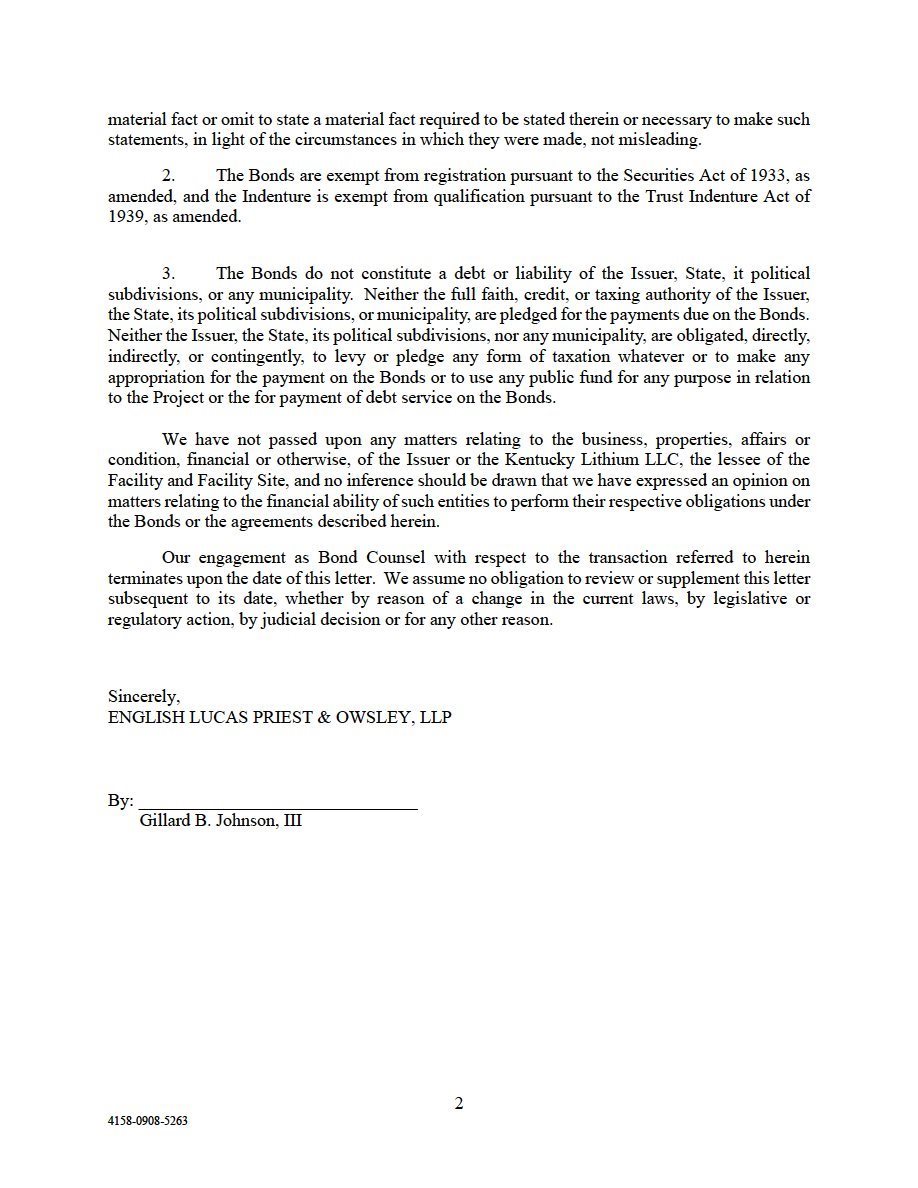 material fact or omit to state a material fact required to be stated therein or necessary to make such statements, in light of the circumstances in which they were made, not misleading.

2. The Bonds are exempt from registration pursuant to the Securities Act of 1933, as amended, and the Indenture is exempt from qualification pursuant to the Trust Indenture Act of 1939, as amended.

3. The Bonds do not constitute a debt or liability of the Issuer, State, it political subdivisions, or any municipality. Neither the full faith, credit, or taxing authority of the Issuer, the State, its political subdivisions, or municipality, are pledged for the payments due on the Bonds. Neither the Issuer, the State, its political subdivisions, nor any municipality, are obligated, directly, indirectly, or contingently, to levy or pledge any form of taxation whatever or to make any appropriation for the payment on the Bonds or to use any public fund for any purpose in relation to the Project or the for payment of debt service on the Bonds.

We have not passed upon any matters relating to the business, properties, affairs or condition, financial or otherwise, of the Issuer or the Kentucky Lithium LLC, the lessee of the Facility and Facility Site, and no inference should be drawn that we have expressed an opinion on matters relating to the financial ability of such entities to perform their respective obligations under the Bonds or the agreements described herein.

Our engagement as Bond Counsel with respect to the transaction referred to herein terminates upon the date of this letter. We assume no obligation to review or supplement this letter subsequent to its date, whether by reason of a change in the current laws, by legislative or regulatory action, by judicial decision or for any other reason.

Sincerely,
ENGLISH LUCAS PRIEST & OWSLEY, LLP

By: ______________________________
Gillard B. Johnson, III

2

4158-0908-5263